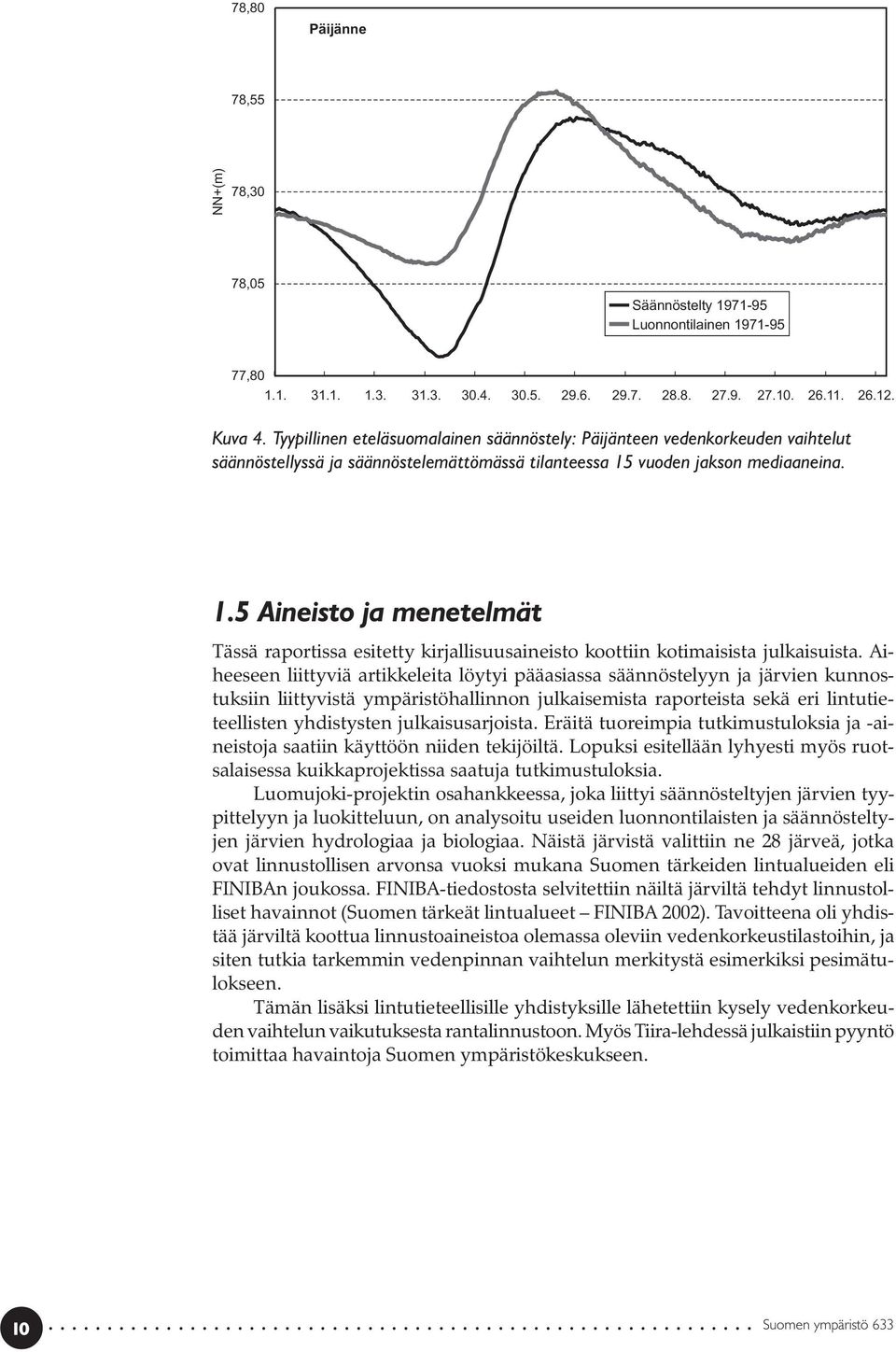 78,80

Päijänne

78,55

NN+(m)

78,30

78,05

Säännöstelty 1971-95
Luonnontilainen 1971-95

77,80

1.1. 31.1. 1.3. 31.3. 30.4. 30.5. 29.6. 29.7. 28.8. 27.9. 27.10. 26.11. 26.12.

Kuva 4. Tyypillinen eteläsuomalainen säännöstely: Päijänteen vedenkorkeuden vaihtelut säännöstellyssä ja säännöstelemättömässä tilanteessa 15 vuoden jakson mediaaneina.

1.5 Aineisto ja menetelmät

Tässä raportissa esitetty kirjallisuusaineisto koottiin kotimaisista julkaisuista. Aiheeseen liittyviä artikkeleita löytyi pääasiassa säännöstelyyn ja järvien kunnostuksiin liittyvistä ympäristöhallinnon julkaisemista raporteista sekä eri lintutieteellisten yhdistysten julkaisusarjoista. Eräitä tuoreimpia tutkimustuloksia ja -aineistoja saatiin käyttöön niiden tekijöiltä. Lopuksi esitellään lyhyesti myös ruotsalaisessa kuikkaprojektissa saatuja tutkimustuloksia.

Luomujoki-projektin osahankkeessa, joka liittyi säännösteltyjen järvien tyypittelyyn ja luokitteluun, on analysoitu useiden luonnontilaisten ja säännösteltyjen järvien hydrologiaa ja biologiaa. Näistä järvistä valittiin ne 28 järveä, jotka ovat linnustollisen arvonsa vuoksi mukana Suomen tärkeiden lintualueiden eli FINIBAn joukossa. FINIBA-tiedostosta selvitettiin näiltä järviltä tehdyt linnustolliset havainnot (Suomen tärkeät lintualueet – FINIBA 2002). Tavoitteena oli yhdistää järviltä koottua linnustoaineistoa olemassa oleviin vedenkorkeustilastoihin, ja siten tutkia tarkemmin vedenpinnan vaihtelun merkitystä esimerkiksi pesimätulokseen.

Tämän lisäksi lintutieteellisille yhdistyksille lähetettiin kysely vedenkorkeuden vaihtelun vaikutuksesta rantalinnustoon. Myös Tiira-lehdessä julkaistiin pyyntö toimittaa havaintoja Suomen ympäristökeskukseen.

10 Suomen ympäristö 633